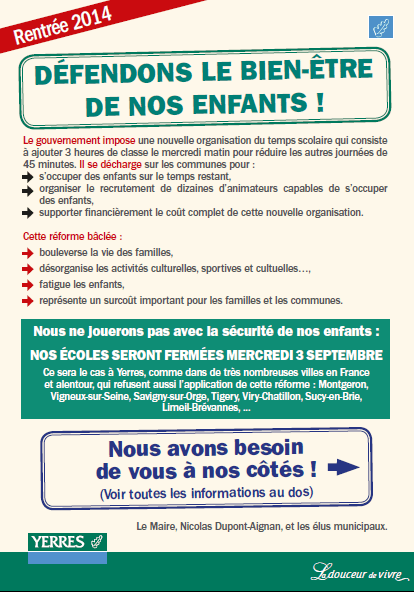 Rentrée 2014

DÉFENDONS LE BIEN-ÊTRE DE NOS ENFANTS !

Le gouvernement impose une nouvelle organisation du temps scolaire qui consiste à ajouter 3 heures de classe le mercredi matin pour réduire les autres journées de 45 minutes. Il se décharge sur les communes pour :
s'occuper des enfants sur le temps restant,
organiser le recrutement de dizaines d'animateurs capables de s'occuper des enfants,
supporter financièrement le coût complet de cette nouvelle organisation.

Cette réforme bâclée :
bouleverse la vie des familles,
désorganise les activités culturelles, sportives et cultuelles…,
fatigue les enfants,
représente un surcoût important pour les familles et les communes.

Nous ne jouerons pas avec la sécurité de nos enfants :

NOS ÉCOLES SERONT FERMÉES MERCREDI 3 SEPTEMBRE

Ce sera le cas à Yerres, comme dans de très nombreuses villes en France et alentour, qui refusent aussi l'application de cette réforme : Montgeron, Vigneux-sur-Seine, Savigny-sur-Orge, Tigery, Viry-Chatillon, Sucy-en-Brie, Limeil-Brévannes, ...

Nous avons besoin de vous à nos côtés !
(Voir toutes les informations au dos)

Le Maire, Nicolas Dupont-Aignan, et les élus municipaux.

YERRES

La douceur de vivre